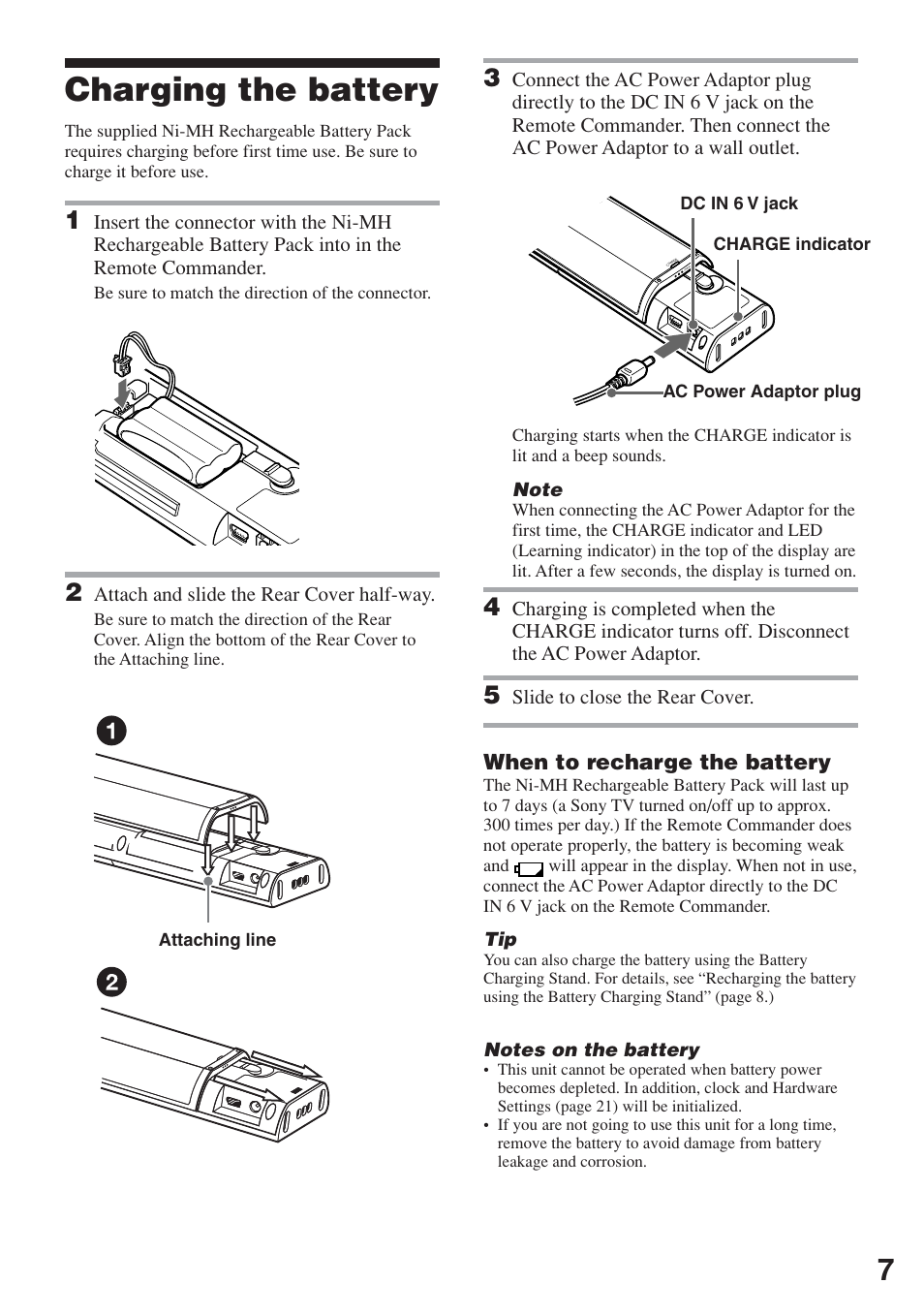 Charging the battery

The supplied Ni-MH Rechargeable Battery Pack requires charging before first time use. Be sure to charge it before use.

1 Insert the connector with the Ni-MH Rechargeable Battery Pack into in the Remote Commander.

Be sure to match the direction of the connector.

2 Attach and slide the Rear Cover half-way.

Be sure to match the direction of the Rear Cover. Align the bottom of the Rear Cover to the Attaching line.

1

Attaching line

2

3 Connect the AC Power Adaptor plug directly to the DC IN 6 V jack on the Remote Commander. Then connect the AC Power Adaptor to a wall outlet.

DC IN 6 V jack

CHARGE indicator

AC Power Adaptor plug

Charging starts when the CHARGE indicator is lit and a beep sounds.

Note

When connecting the AC Power Adaptor for the first time, the CHARGE indicator and LED (Learning indicator) in the top of the display are lit. After a few seconds, the display is turned on.

4 Charging is completed when the CHARGE indicator turns off. Disconnect the AC Power Adaptor.

5 Slide to close the Rear Cover.

When to recharge the battery

The Ni-MH Rechargeable Battery Pack will last up to 7 days (a Sony TV turned on/off up to approx. 300 times per day.) If the Remote Commander does not operate properly, the battery is becoming weak and will appear in the display. When not in use, connect the AC Power Adaptor directly to the DC IN 6 V jack on the Remote Commander.

Tip

You can also charge the battery using the Battery Charging Stand. For details, see “Recharging the battery using the Battery Charging Stand” (page 8.)

Notes on the battery

• This unit cannot be operated when battery power becomes depleted. In addition, clock and Hardware Settings (page 21) will be initialized.
• If you are not going to use this unit for a long time, remove the battery to avoid damage from battery leakage and corrosion.

7